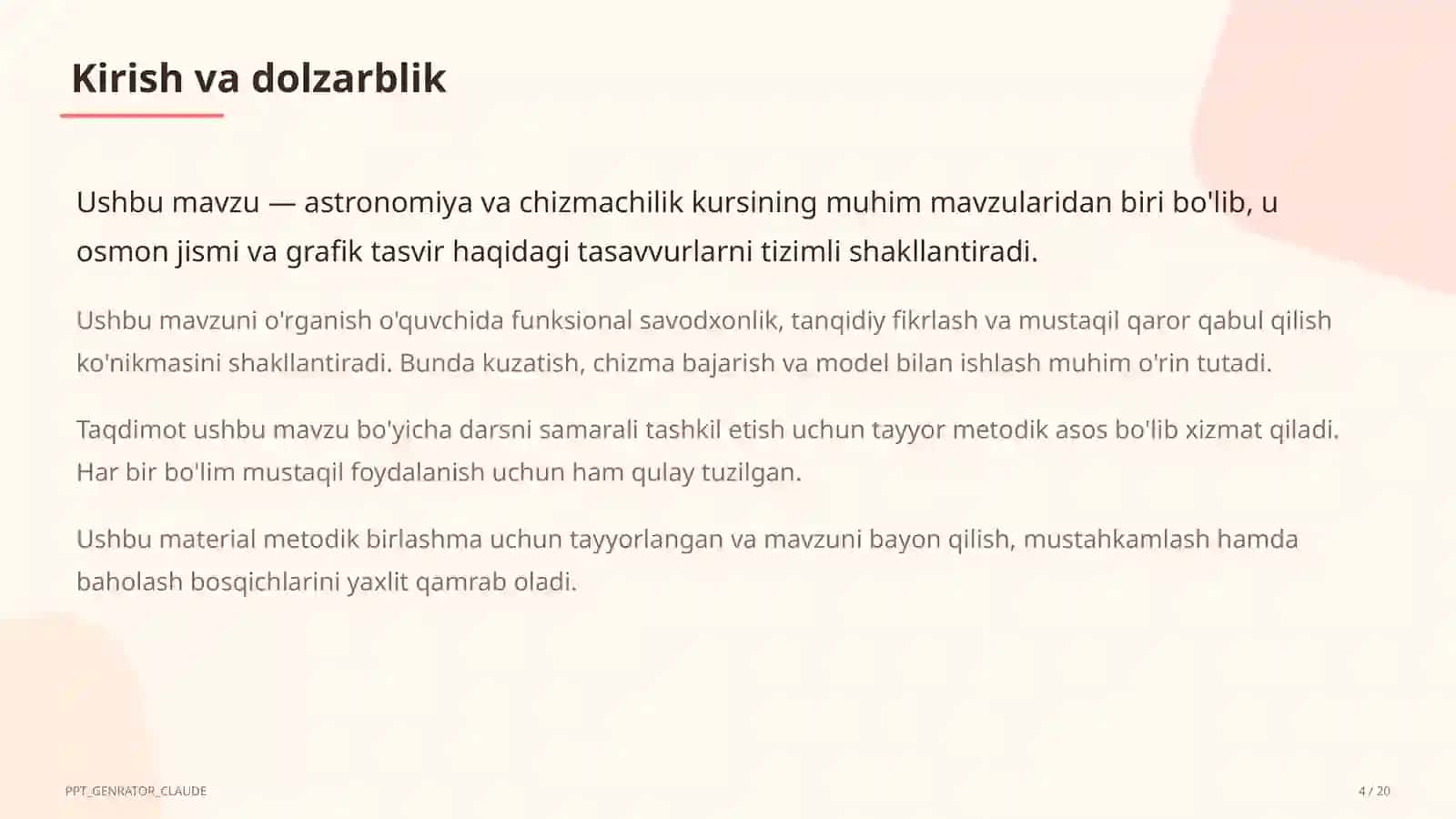 Kirish va dolzarblik

Ushbu mavzu — astronomiya va chizmachilik kursining muhim mavzularidan biri bo'lib, u osmon jismi va grafik tasvir haqidagi tasavvurlarni tizimli shakllantiradi.

Ushbu mavzuni o'rganish o'quvchida funksional savodxonlik, tanqidiy fikrlash va mustaqil qaror qabul qilish ko'nikmasini shakllantiradi. Bunda kuzatish, chizma bajarish va model bilan ishlash muhim o'rin tutadi.

Taqdimot ushbu mavzu bo'yicha darsni samarali tashkil etish uchun tayyor metodik asos bo'lib xizmat qiladi. Har bir bo'lim mustaqil foydalanish uchun ham qulay tuzilgan.

Ushbu material metodik birlashma uchun tayyorlangan va mavzuni bayon qilish, mustahkamlash hamda baholash bosqichlarini yaxlit qamrab oladi.

PPT_GENRATOR_CLAUDE

4 / 20